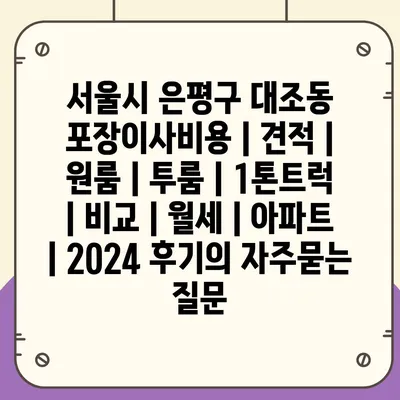 서울시 은평구 대조동 포장이사비용 | 견적 | 원룸 | 투룸 | 1톤트럭 | 비교 | 월세 | 아파트 | 2024 후기의 자주묻는 질문